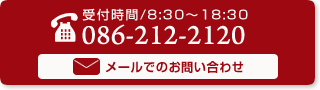 受付時間/8:30～18:30
086-212-2120

メールでのお問い合わせ